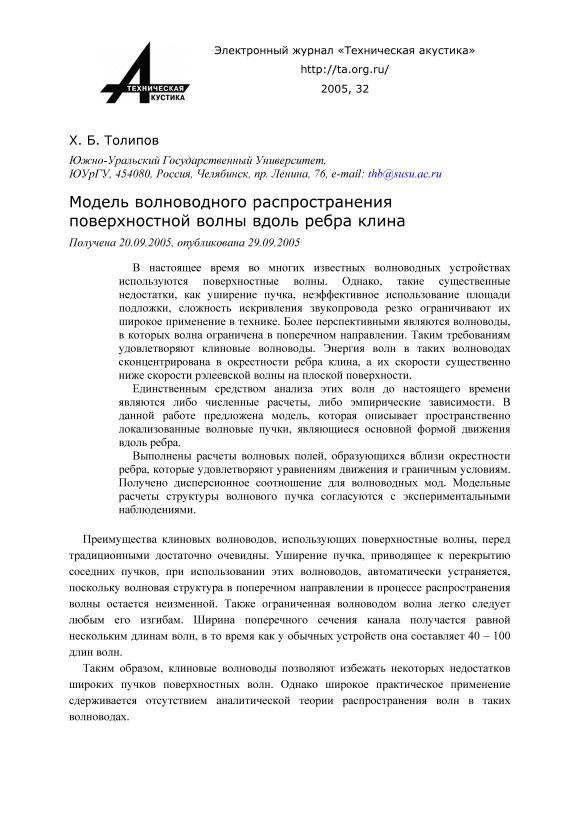 ТЕХНИЧЕСКАЯ АКУСТИКА

Электронный журнал «Техническая акустика»
http://ta.org.ru/
2005, 32

Х. Б. Толипов

Южно-Уральский Государственный Университет, ЮУрГУ, 454080, Россия, Челябинск, пр. Ленина, 76, e-mail: thb@susu.ac.ru

Модель волноводного распространения поверхностной волны вдоль ребра клина

Получена 20.09.2005, опубликована 29.09.2005

В настоящее время во многих известных волноводных устройствах используются поверхностные волны. Однако, такие существенные недостатки, как уширение пучка, неэффективное использование площади подложки, сложность искривления звукопровода резко ограничивают их широкое применение в технике. Более перспективными являются волноводы, в которых волна ограничена в поперечном направлении. Таким требованиям удовлетворяют клиновые волноводы. Энергия волн в таких волноводах сконцентрирована в окрестности ребра клина, а их скорости существенно ниже скорости рэлеевской волны на плоской поверхности.

Единственным средством анализа этих волн до настоящего времени являются либо численные расчеты, либо эмпирические зависимости. В данной работе предложена модель, которая описывает пространственно локализованные волновые пучки, являющиеся основной формой движения вдоль ребра.

Выполнены расчеты волновых полей, образующихся вблизи окрестности ребра, которые удовлетворяют уравнениям движения и граничным условиям. Получено дисперсионное соотношение для волноводных мод. Модельные расчеты структуры волнового пучка согласуются с экспериментальными наблюдениями.

Преимущества клиновых волноводов, использующих поверхностные волны, перед традиционными достаточно очевидны. Уширение пучка, приводящее к перекрытию соседних пучков, при использовании этих волноводов, автоматически устраняется, поскольку волновая структура в поперечном направлении в процессе распространения волны остается неизменной. Также ограниченная волноводом волна легко следует любым его изгибам. Ширина поперечного сечения канала получается равной нескольким длинам волн, в то время как у обычных устройств она составляет 40 – 100 длин волн.

Таким образом, клиновые волноводы позволяют избежать некоторых недостатков широких пучков поверхностных волн. Однако широкое практическое применение сдерживается отсутствием аналитической теории распространения волн в таких волноводах.